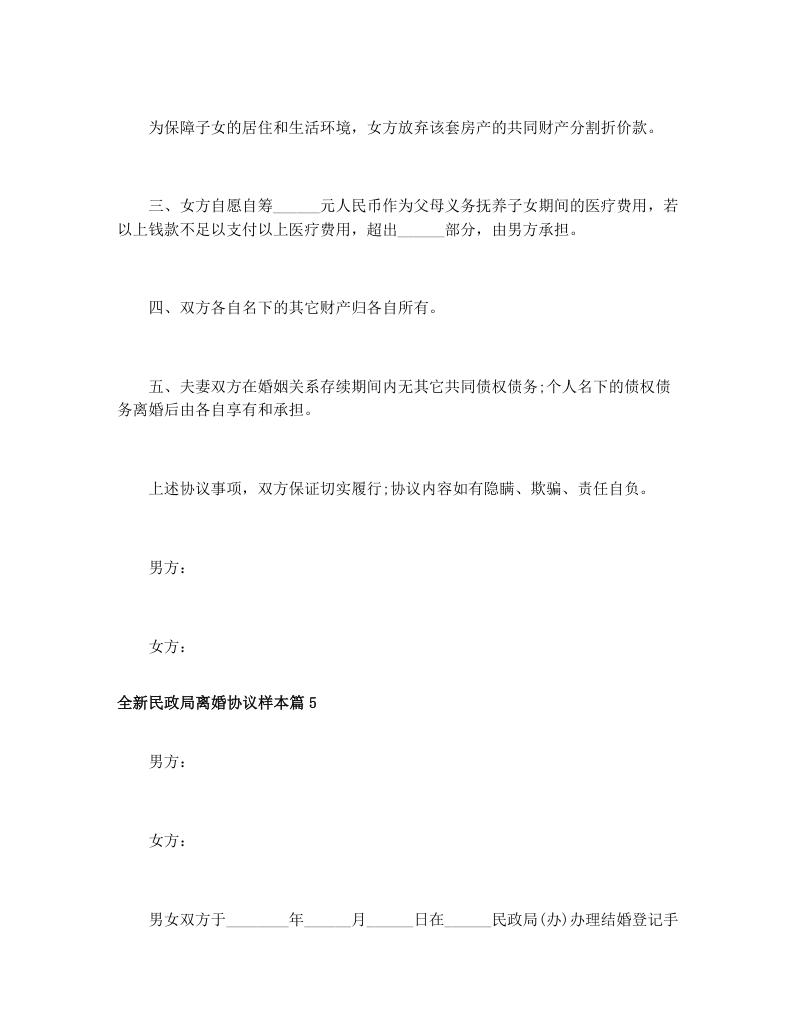 为保障子女的居住和生活环境，女方放弃该套房产的共同财产分割折价款。

三、女方自愿自筹______元人民币作为父母义务抚养子女期间的医疗费用，若以上钱款不足以支付以上医疗费用，超出______部分，由男方承担。

四、双方各自名下的其它财产归各自所有。

五、夫妻双方在婚姻关系存续期间内无其它共同债权债务;个人名下的债权债务离婚后由各自享有和承担。

上述协议事项，双方保证切实履行;协议内容如有隐瞒、欺骗、责任自负。

男方：

女方：

全新民政局离婚协议样本篇5

男方：

女方：

男女双方于________年______月______日在______民政局(办)办理结婚登记手